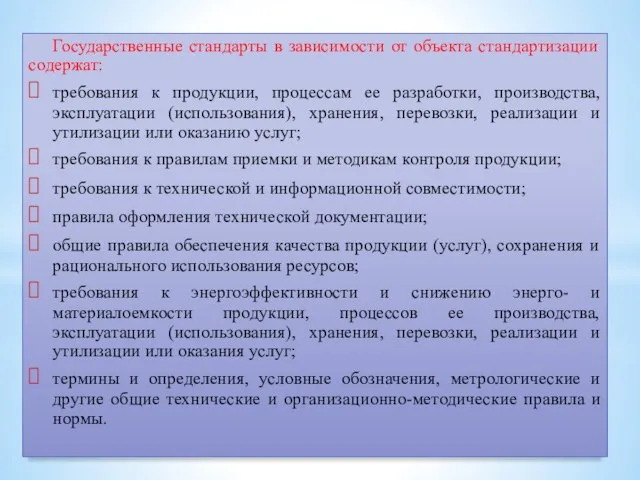 Государственные стандарты в зависимости от объекта стандартизации содержат:

требования к продукции, процессам ее разработки, производства, эксплуатации (использования), хранения, перевозки, реализации и утилизации или оказанию услуг;

требования к правилам приемки и методикам контроля продукции;

требования к технической и информационной совместимости;

правила оформления технической документации;

общие правила обеспечения качества продукции (услуг), сохранения и рационального использования ресурсов;

требования к энергоэффективности и снижению энерго- и материалоемкости продукции, процессов ее производства, эксплуатации (использования), хранения, перевозки, реализации и утилизации или оказания услуг;

термины и определения, условные обозначения, метрологические и другие общие технические и организационно-методические правила и нормы.